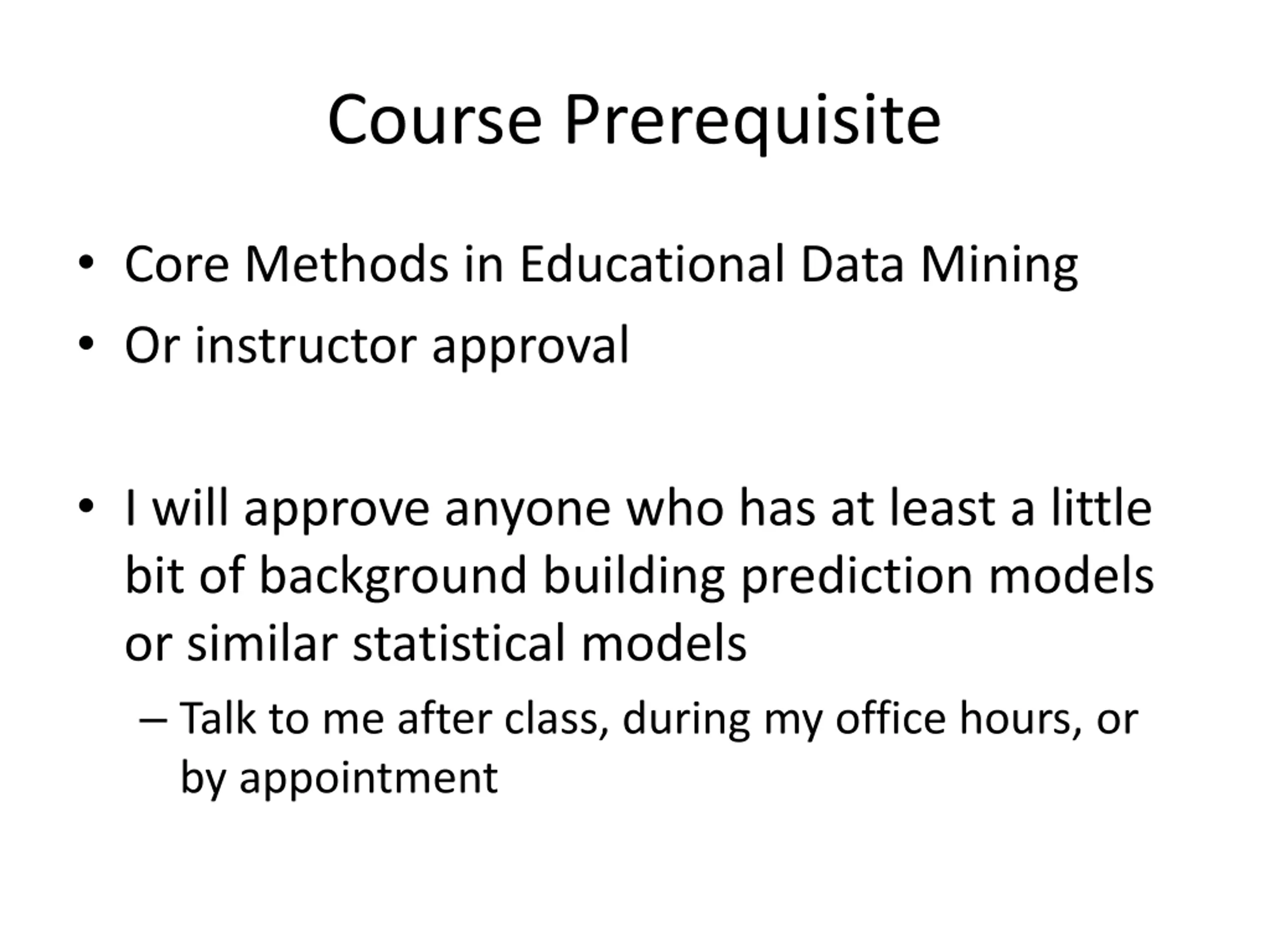 Course Prerequisite

• Core Methods in Educational Data Mining
• Or instructor approval

• I will approve anyone who has at least a little bit of background building prediction models or similar statistical models
– Talk to me after class, during my office hours, or by appointment